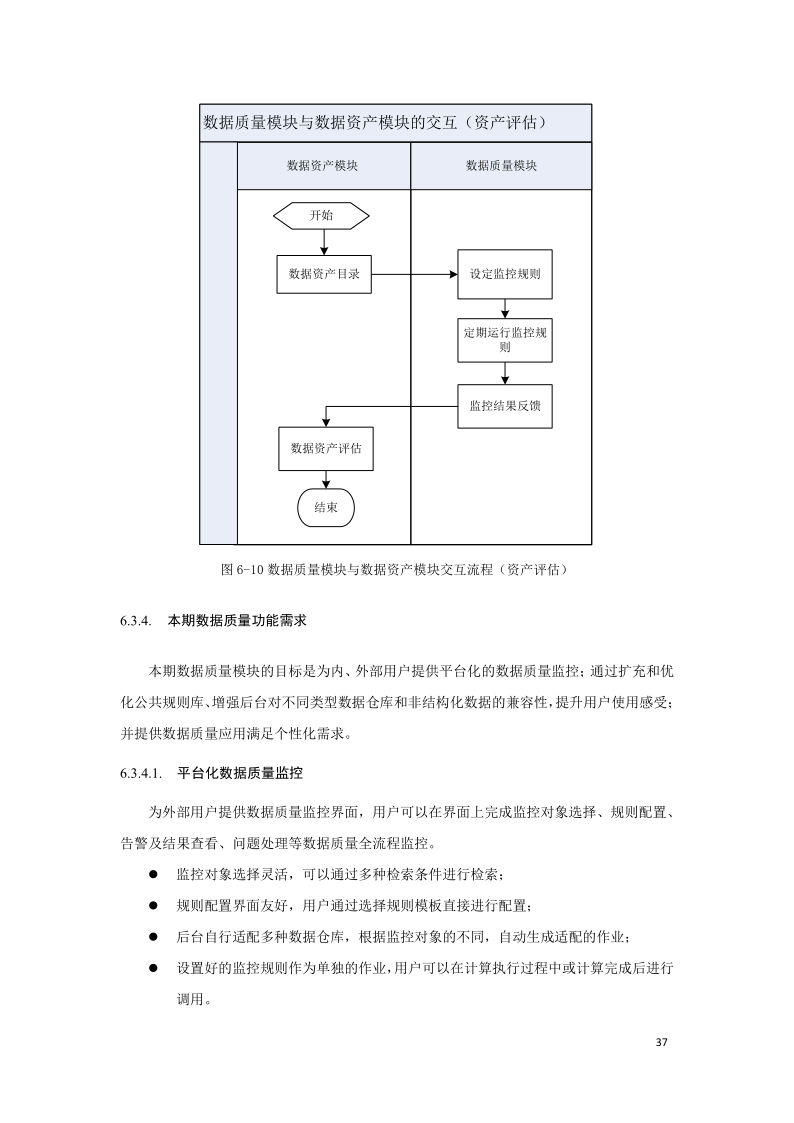 数据质量模块与数据资产模块的交互（资产评估）

数据资产模块

数据质量模块

开始

数据资产目录

设定监控规则

定期运行监控规则

监控结果反馈

数据资产评估

结束

图 6-10 数据质量模块与数据资产模块交互流程（资产评估）

6.3.4. 本期数据质量功能需求

本期数据质量模块的目标是为内、外部用户提供平台化的数据质量监控；通过扩充和优化公共规则库、增强后台对不同类型数据仓库和非结构化数据的兼容性，提升用户使用感受；并提供数据质量应用满足个性化需求。

6.3.4.1. 平台化数据质量监控

为外部用户提供数据质量监控界面，用户可以在界面上完成监控对象选择、规则配置、告警及结果查看、问题处理等数据质量全流程监控。

● 监控对象选择灵活，可以通过多种检索条件进行检索；

● 规则配置界面友好，用户通过选择规则模板直接进行配置；

● 后台自行适配多种数据仓库，根据监控对象的不同，自动生成适配的作业；

● 设置好的监控规则作为单独的作业，用户可以在计算执行过程中或计算完成后进行调用。

37